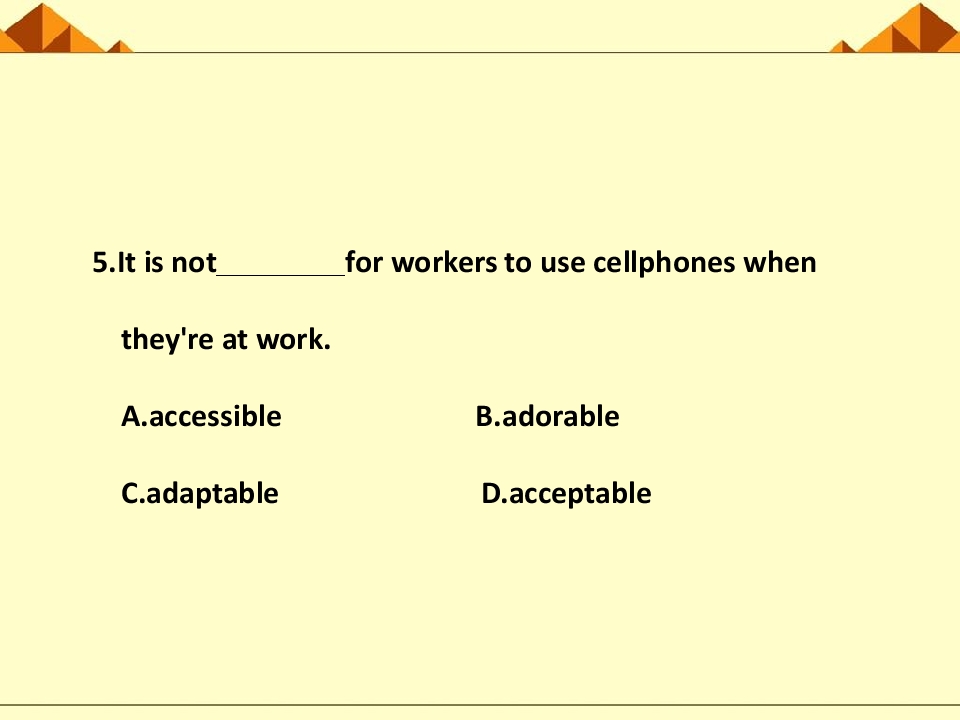 5.It is not____for workers to use cellphones when they're at work.

A.accessible B.adorable

C.adaptable D.acceptable